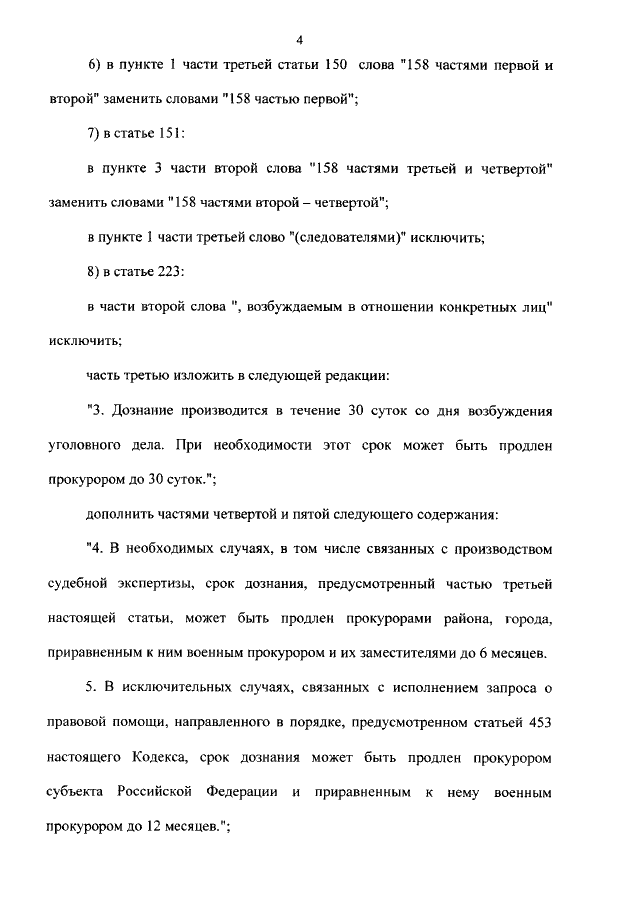 4

6) в пункте 1 части третьей статьи 150 слова "158 частями первой и второй" заменить словами "158 частью первой";

7) в статье 151:

в пункте 3 части второй слова "158 частями третьей и четвертой" заменить словами "158 частями второй – четвертой";

в пункте 1 части третьей слово "(следователями)" исключить;

8) в статье 223:

в части второй слова ", возбуждаемым в отношении конкретных лиц" исключить;

часть третью изложить в следующей редакции:

"3. Дознание производится в течение 30 суток со дня возбуждения уголовного дела. При необходимости этот срок может быть продлен прокурором до 30 суток.";

дополнить частями четвертой и пятой следующего содержания:

"4. В необходимых случаях, в том числе связанных с производством судебной экспертизы, срок дознания, предусмотренный частью третьей настоящей статьи, может быть продлен прокурорами района, города, приравненным к ним военным прокурором и их заместителями до 6 месяцев.

5. В исключительных случаях, связанных с исполнением запроса о правовой помощи, направленного в порядке, предусмотренном статьей 453 настоящего Кодекса, срок дознания может быть продлен прокурором субъекта Российской Федерации и приравненным к нему военным прокурором до 12 месяцев.";